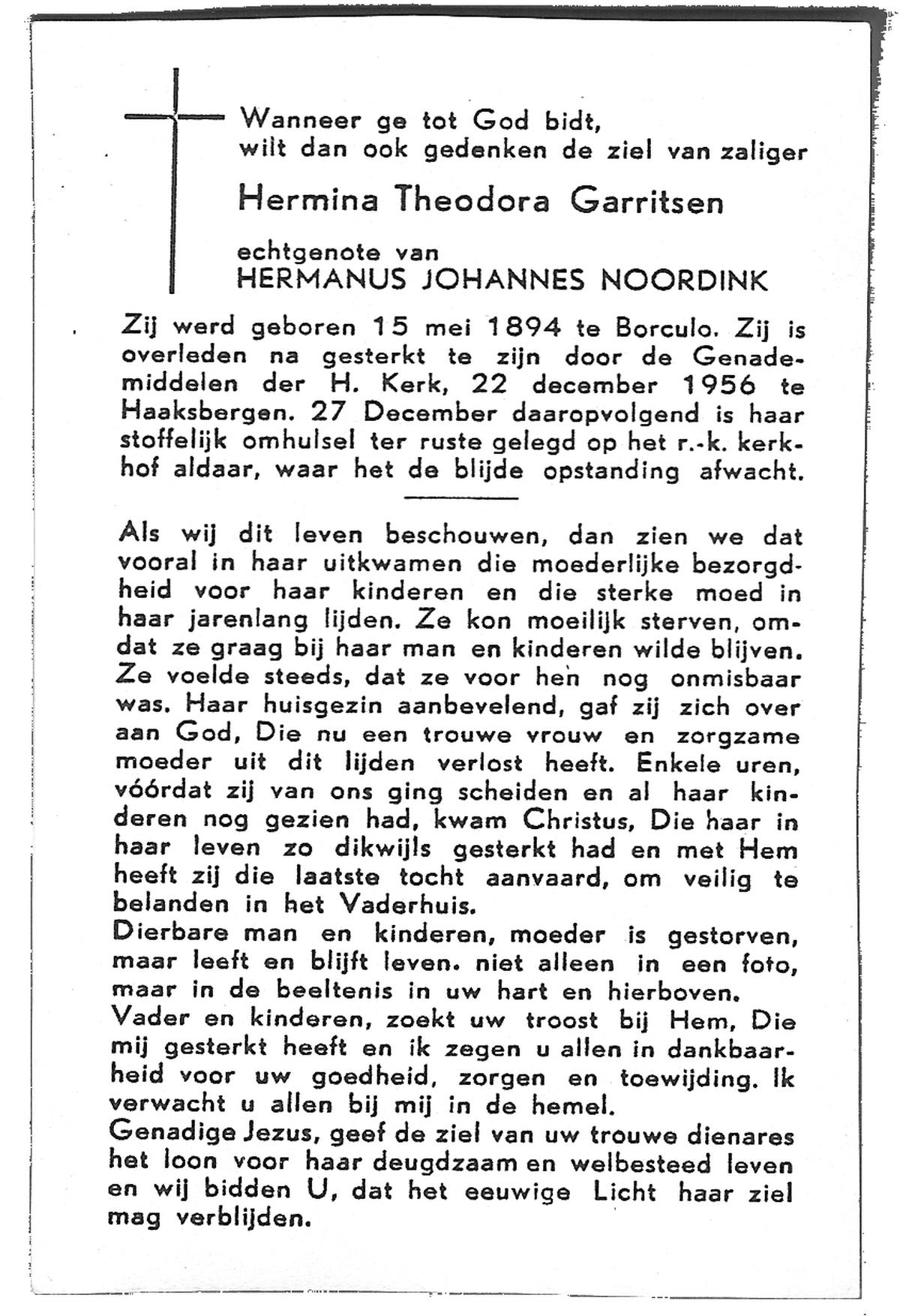 Wanneer ge tot God bidt,
wilt dan ook gedenken de ziel van zaliger

Hermina Theodora Garritsen

echtgenote van
HERMANUS JOHANNES NOORDINK

Zij werd geboren 15 mei 1894 te Borculo. Zij is overleden na gesterkt te zijn door de Genademiddelen der H. Kerk, 22 december 1956 te Haaksbergen. 27 December daaropvolgend is haar stoffelijk omhulsel ter ruste gelegd op het r.-k. kerkhof aldaar, waar het de blijde opstanding afwacht.

Als wij dit leven beschouwen, dan zien we dat vooral in haar uitkwamen die moederlijke bezorgdheid voor haar kinderen en die sterke moed in haar jarenlang lijden. Ze kon moeilijk sterven, omdat ze graag bij haar man en kinderen wilde blijven. Ze voelde steeds, dat ze voor hen nog onmisbaar was. Haar huisgezin aanbevelend, gaf zij zich over aan God, Die nu een trouwe vrouw en zorgzame moeder uit dit lijden verlost heeft. Enkele uren, vóórdat zij van ons ging scheiden en al haar kinderen nog gezien had, kwam Christus, Die haar in haar leven zo dikwijls gesterkt had en met Hem heeft zij die laatste tocht aanvaard, om veilig te belanden in het Vaderhuis.
Dierbare man en kinderen, moeder is gestorven, maar leeft en blijft leven. niet alleen in een foto, maar in de beeltenis in uw hart en hierboven.
Vader en kinderen, zoekt uw troost bij Hem, Die mij gesterkt heeft en ik zegen u allen in dankbaarheid voor uw goedheid, zorgen en toewijding. Ik verwacht u allen bij mij in de hemel.
Genadige Jezus, geef de ziel van uw trouwe dienares het loon voor haar deugdzaam en welbesteed leven en wij bidden U, dat het eeuwige Licht haar ziel mag verblijden.